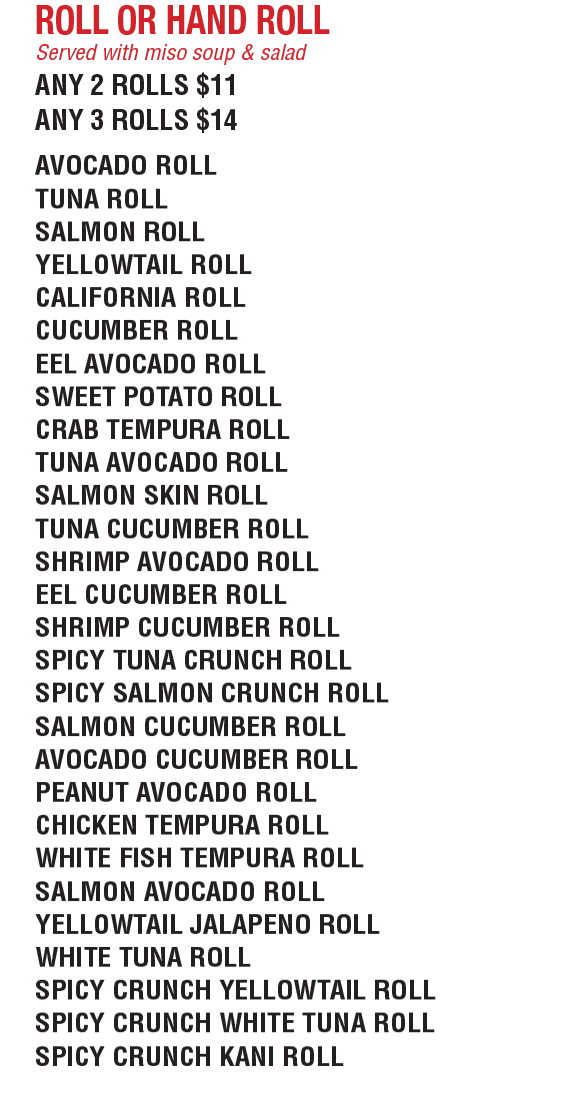 ROLL OR HAND ROLL
Served with miso soup & salad

ANY 2 ROLLS $11
ANY 3 ROLLS $14

AVOCADO ROLL
TUNA ROLL
SALMON ROLL
YELLOWTAIL ROLL
CALIFORNIA ROLL
CUCUMBER ROLL
EEL AVOCADO ROLL
SWEET POTATO ROLL
CRAB TEMPURA ROLL
TUNA AVOCADO ROLL
SALMON SKIN ROLL
TUNA CUCUMBER ROLL
SHRIMP AVOCADO ROLL
EEL CUCUMBER ROLL
SHRIMP CUCUMBER ROLL
SPICY TUNA CRUNCH ROLL
SPICY SALMON CRUNCH ROLL
SALMON CUCUMBER ROLL
AVOCADO CUCUMBER ROLL
PEANUT AVOCADO ROLL
CHICKEN TEMPURA ROLL
WHITE FISH TEMPURA ROLL
SALMON AVOCADO ROLL
YELLOWTAIL JALAPENO ROLL
WHITE TUNA ROLL
SPICY CRUNCH YELLOWTAIL ROLL
SPICY CRUNCH WHITE TUNA ROLL
SPICY CRUNCH KANI ROLL